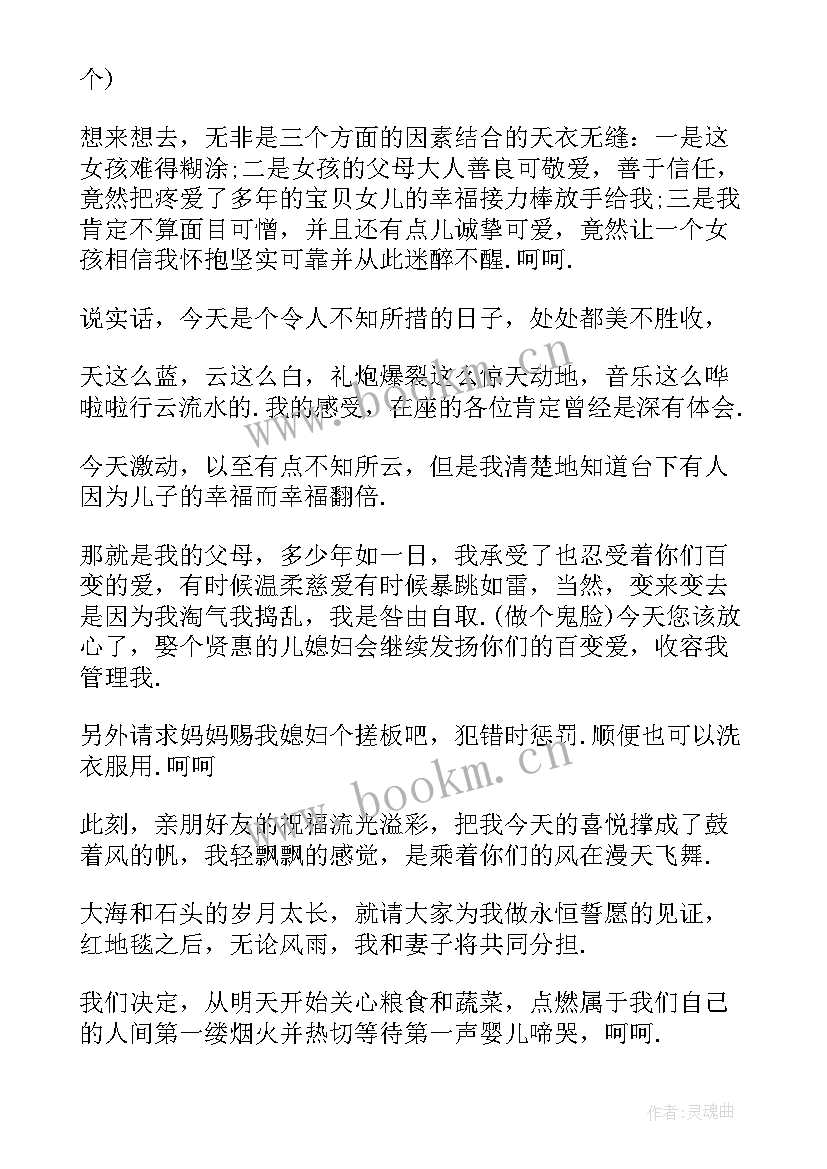 个)

想来想去，无非是三个方面的因素结合的天衣无缝：一是这女孩难得糊涂;二是女孩的父母大人善良可敬爱，善于信任，竟然把疼爱了多年的宝贝女儿的幸福接力棒放手给我;三是我肯定不算面目可憎，并且还有点儿诚挚可爱，竟然让一个女孩相信我怀抱坚实可靠并从此迷醉不醒.呵呵.

说实话，今天是个令人不知所措的日子，处处都美不胜收，

天这么蓝，云这么白，礼炮爆裂这么惊天动地，音乐这么哗啦啦行云流水的.我的感受，在座的各位肯定曾经是深有体会.

今天激动，以至有点不知所云，但是我清楚地知道台下有人因为儿子的幸福而幸福翻倍.

那就是我的父母，多少年如一日，我承受了也忍受着你们百变的爱，有时候温柔慈爱有时候暴跳如雷，当然，变来变去是因为我淘气我捣乱，我是咎由自取.(做个鬼脸)今天您该放心了，娶个贤惠的儿媳妇会继续发扬你们的百变爱，收容我管理我.

另外请求妈妈赐我媳妇个搓板吧，犯错时惩罚.顺便也可以洗衣服用.呵呵

此刻，亲朋好友的祝福流光溢彩，把我今天的喜悦撑成了鼓着风的帆，我轻飘飘的感觉，是乘着你们的风在漫天飞舞.

大海和石头的岁月太长，就请大家为我做永恒誓愿的见证，红地毯之后，无论风雨，我和妻子将共同分担.

我们决定，从明天开始关心粮食和蔬菜，点燃属于我们自己的人间第一缕烟火并热切等待第一声婴儿啼哭，呵呵.

www.bookm.cn

www.bookm.cn

作者:灵魂曲